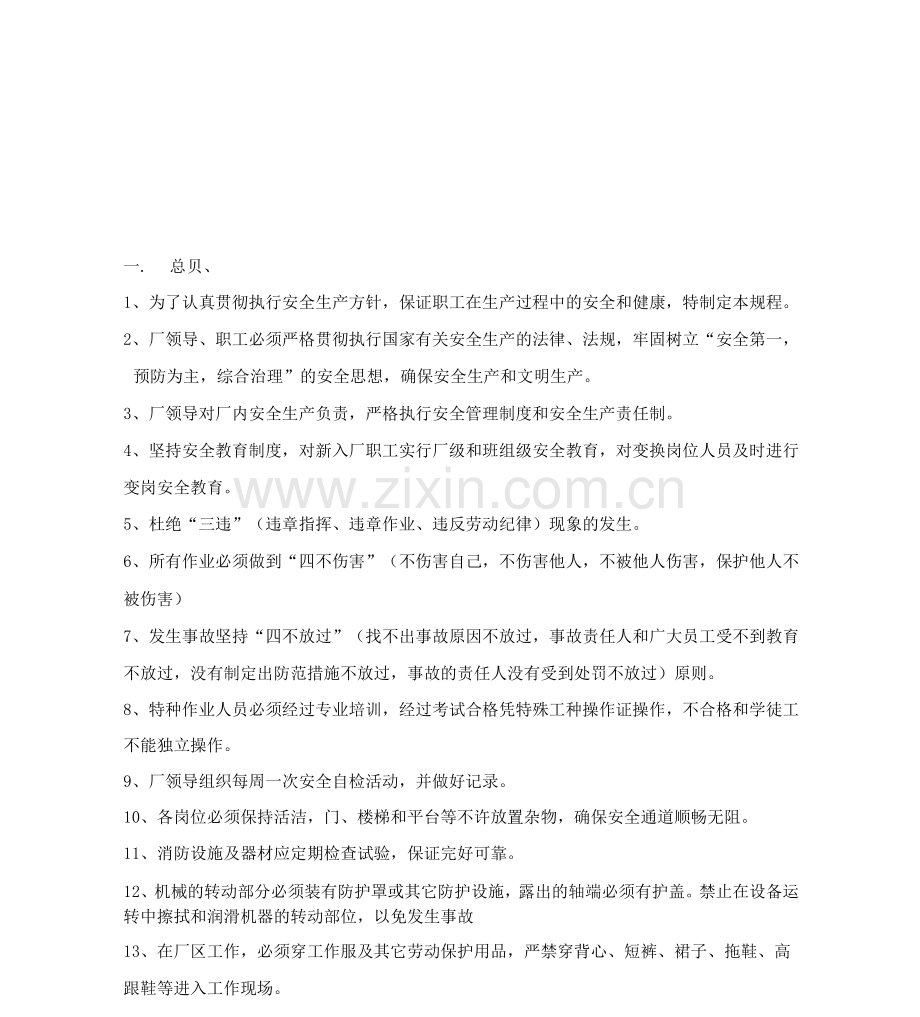 一. 总贝、

1、为了认真贯彻执行安全生产方针，保证职工在生产过程中的安全和健康，特制定本规程。

2、厂领导、职工必须严格贯彻执行国家有关安全生产的法律、法规，牢固树立“安全第一，预防为主，综合治理”的安全思想，确保安全生产和文明生产。

3、厂领导对厂内安全生产负责，严格执行安全管理制度和安全生产责任制。

4、坚持安全教育制度，对新入厂职工实行厂级和班组级安全教育，对变换岗位人员及时进行变岗安全教育。

5、杜绝“三违”（违章指挥、违章作业、违反劳动纪律）现象的发生。

6、所有作业必须做到“四不伤害”（不伤害自己，不伤害他人，不被他人伤害，保护他人不被伤害）

7、发生事故坚持“四不放过”（找不出事故原因不放过，事故责任人和广大员工受不到教育不放过，没有制定出防范措施不放过，事故的责任人没有受到处罚不放过）原则。

8、特种作业人员必须经过专业培训，经过考试合格凭特殊工种操作证操作，不合格和学徒工不能独立操作。

9、厂领导组织每周一次安全自检活动，并做好记录。

10、各岗位必须保持活洁，门、楼梯和平台等不许放置杂物，确保安全通道顺畅无阻。

11、消防设施及器材应定期检查试验，保证完好可靠。

12、机械的转动部分必须装有防护罩或其它防护设施，露出的轴端必须有护盖。禁止在设备运转中擦拭和润滑机器的转动部位，以免发生事故

13、在厂区工作，必须穿工作服及其它劳动保护用品，严禁穿背心、短裤、裙子、拖鞋、高跟鞋等进入工作现场。

www.zixin.com.cn